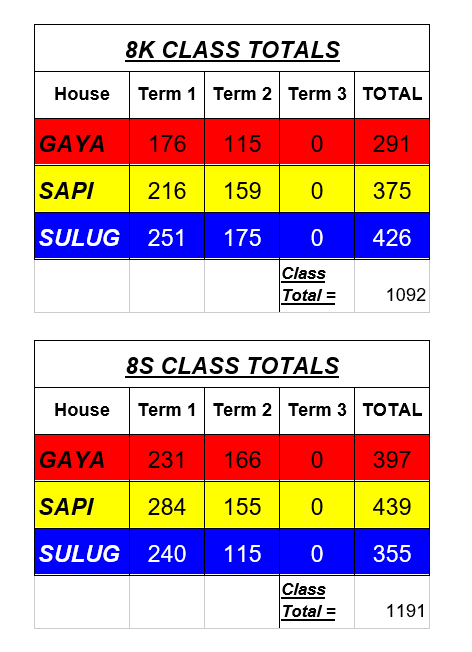 8K CLASS TOTALS

| House | Term 1 | Term 2 | Term 3 | TOTAL |
|---|---|---|---|---|
| GAYA | 176 | 115 | 0 | 291 |
| SAPI | 216 | 159 | 0 | 375 |
| SULUG | 251 | 175 | 0 | 426 |
| | | | Class Total = | 1092 |

8S CLASS TOTALS

| House | Term 1 | Term 2 | Term 3 | TOTAL |
|---|---|---|---|---|
| GAYA | 231 | 166 | 0 | 397 |
| SAPI | 284 | 155 | 0 | 439 |
| SULUG | 240 | 115 | 0 | 355 |
| | | | Class Total = | 1191 |